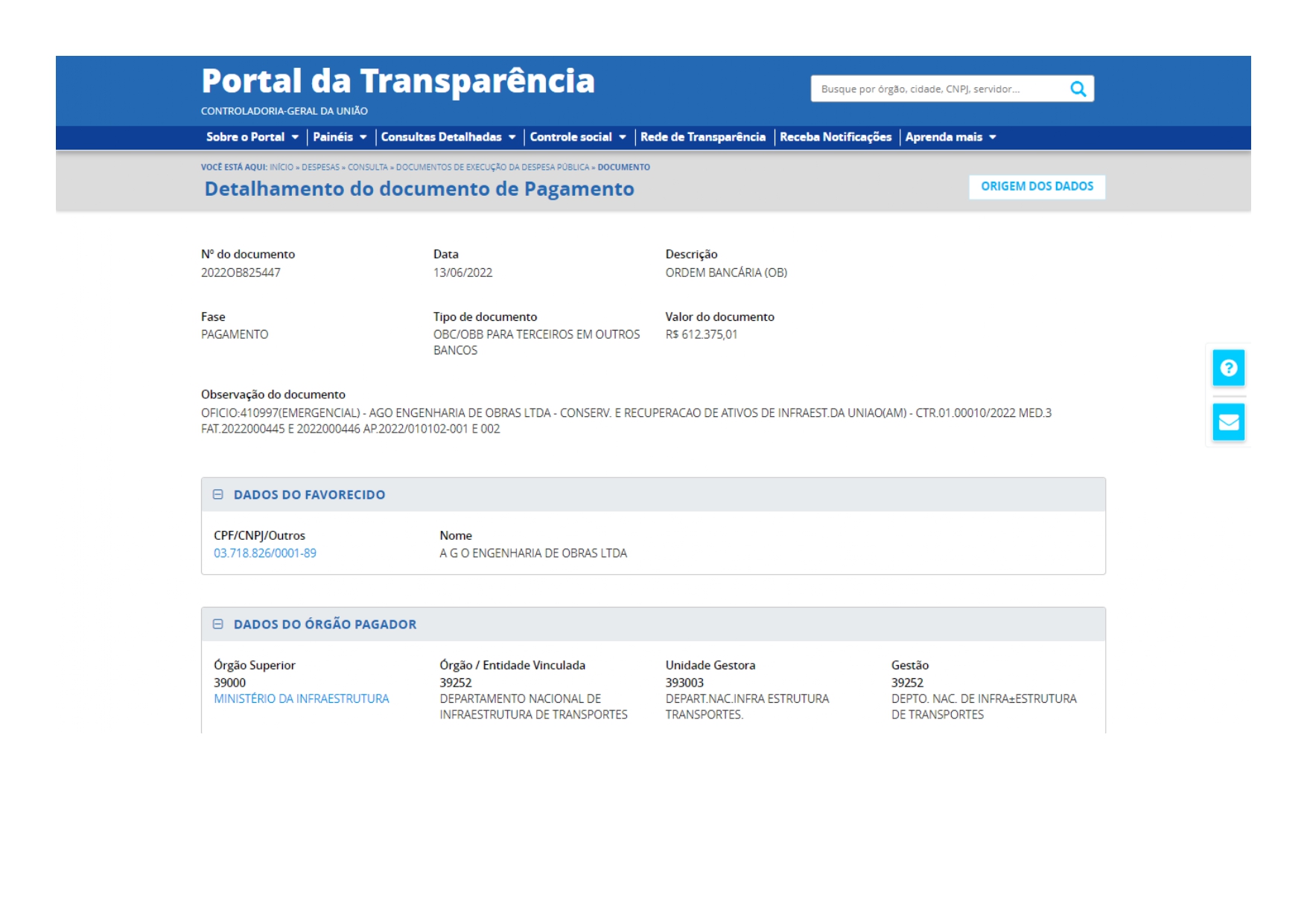 Portal da Transparência
CONTROLADORIA-GERAL DA UNIÃO

Busque por órgão, cidade, CNPJ, servidor...

Sobre o Portal | Painéis | Consultas Detalhadas | Controle social | Rede de Transparência | Receba Notificações | Aprenda mais

VOCÊ ESTÁ AQUI: INÍCIO » DESPESAS » CONSULTA » DOCUMENTOS DE EXECUÇÃO DA DESPESA PÚBLICA » DOCUMENTO

Detalhamento do documento de Pagamento

ORIGEM DOS DADOS

Nº do documento
2022OB825447

Data
13/06/2022

Descrição
ORDEM BANCÁRIA (OB)

Fase
PAGAMENTO

Tipo de documento
OBC/OBB PARA TERCEIROS EM OUTROS BANCOS

Valor do documento
R$ 612.375,01

Observação do documento
OFICIO:410997(EMERGENCIAL) - AGO ENGENHARIA DE OBRAS LTDA - CONSERV. E RECUPERACAO DE ATIVOS DE INFRAEST.DA UNIAO(AM) - CTR.01.00010/2022 MED.3 FAT.2022000445 E 2022000446 AP.2022/010102-001 E 002

DADOS DO FAVORECIDO

CPF/CNPJ/Outros
03.718.826/0001-89

Nome
A G O ENGENHARIA DE OBRAS LTDA

DADOS DO ÓRGÃO PAGADOR

Órgão Superior
39000
MINISTÉRIO DA INFRAESTRUTURA

Órgão / Entidade Vinculada
39252
DEPARTAMENTO NACIONAL DE INFRAESTRUTURA DE TRANSPORTES

Unidade Gestora
393003
DEPART.NAC.INFRA ESTRUTURA TRANSPORTES.

Gestão
39252
DEPTO. NAC. DE INFRA±ESTRUTURA DE TRANSPORTES